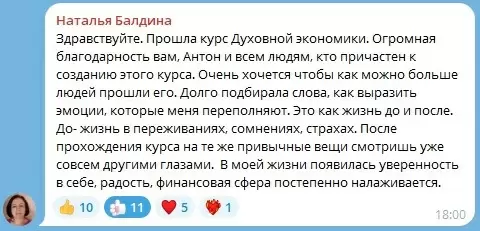 Наталья Балдина
Здравствуйте. Прошла курс Духовной экономики. Огромная благодарность вам, Антон и всем людям, кто причастен к созданию этого курса. Очень хочется чтобы как можно больше людей прошли его. Долго подбирала слова, как выразить эмоции, которые меня переполняют. Это как жизнь до и после. До- жизнь в переживаниях, сомнениях, страхах. После прохождения курса на те же привычные вещи смотришь уже совсем другими глазами. В моей жизни появилась уверенность в себе, радость, финансовая сфера постепенно налаживается.

10 11 5 1 18:00